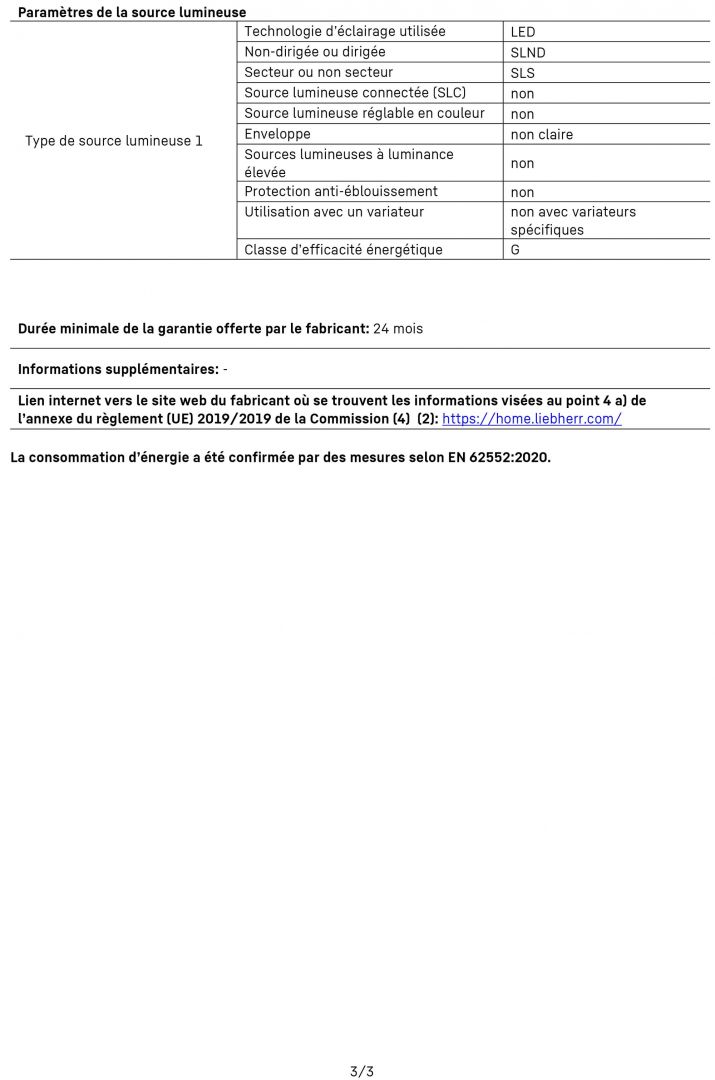 Paramètres de la source lumineuse

| | | |
|---|---|---|
| Type de source lumineuse 1 | Technologie d'éclairage utilisée | LED |
| | Non-dirigée ou dirigée | SLND |
| | Secteur ou non secteur | SLS |
| | Source lumineuse connectée (SLC) | non |
| | Source lumineuse réglable en couleur | non |
| | Enveloppe | non claire |
| | Sources lumineuses à luminance élevée | non |
| | Protection anti-éblouissement | non |
| | Utilisation avec un variateur | non avec variateurs spécifiques |
| | Classe d'efficacité énergétique | G |

Durée minimale de la garantie offerte par le fabricant: 24 mois

Informations supplémentaires: -

Lien internet vers le site web du fabricant où se trouvent les informations visées au point 4 a) de l'annexe du règlement (UE) 2019/2019 de la Commission (4) (2): https://home.liebherr.com/

La consommation d'énergie a été confirmée par des mesures selon EN 62552:2020.

3/3